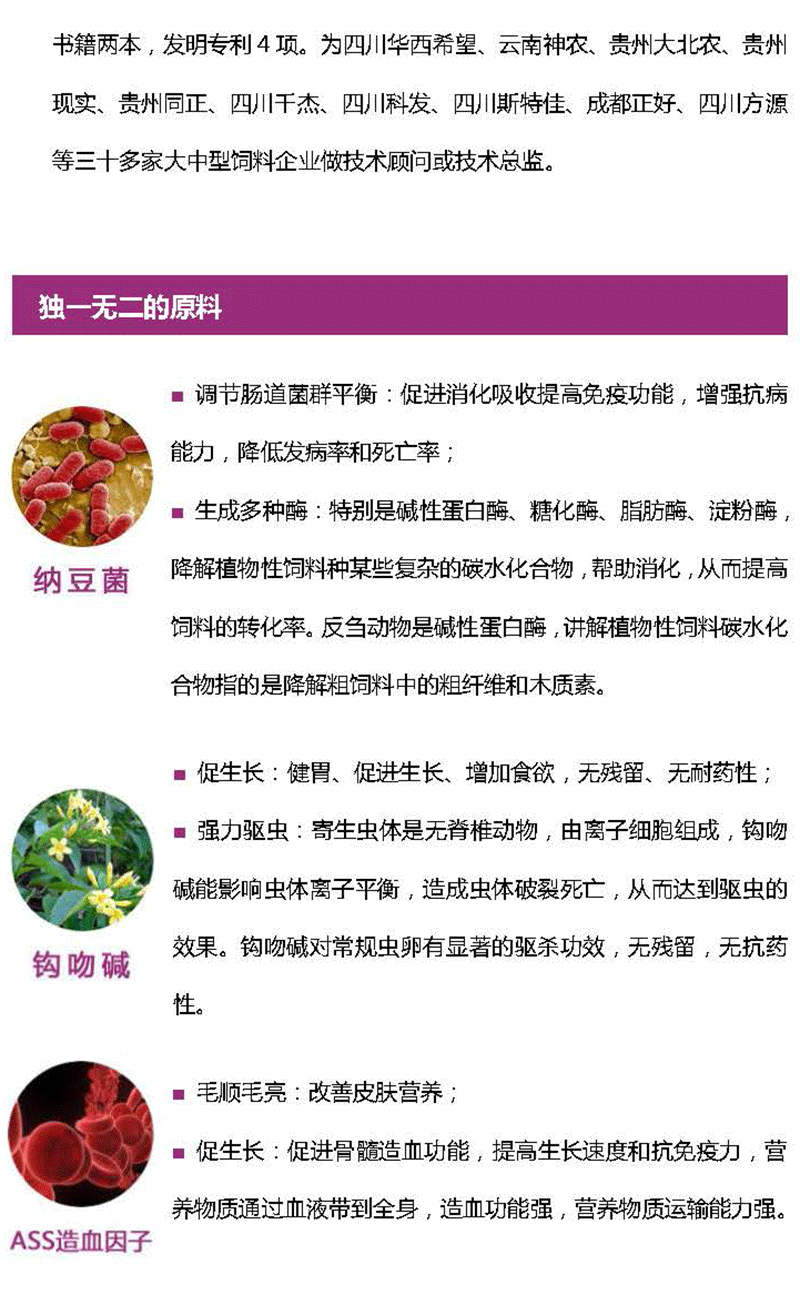 书籍两本，发明专利 4 项。为四川华西希望、云南神农、贵州大北农、贵州现实、贵州同正、四川千杰、四川科发、四川斯特佳、成都正好、四川方源等三十多家大中型饲料企业做技术顾问或技术总监。

独一无二的原料

纳豆菌

■ 调节肠道菌群平衡：促进消化吸收提高免疫功能，增强抗病能力，降低发病率和死亡率；

■ 生成多种酶：特别是碱性蛋白酶、糖化酶、脂肪酶、淀粉酶，降解植物性饲料种某些复杂的碳水化合物，帮助消化，从而提高饲料的转化率。反刍动物是碱性蛋白酶，讲解植物性饲料碳水化合物指的是降解粗饲料中的粗纤维和木质素。

钩吻碱

■ 促生长：健胃、促进生长、增加食欲，无残留、无耐药性；

■ 强力驱虫：寄生虫体是无脊椎动物，由离子细胞组成，钩吻碱能影响虫体离子平衡，造成虫体破裂死亡，从而达到驱虫的效果。钩吻碱对常规虫卵有显著的驱杀功效，无残留，无抗药性。

ASS造血因子

■ 毛顺毛亮：改善皮肤营养；

■ 促生长：促进骨髓造血功能，提高生长速度和抗免疫力，营养物质通过血液带到全身，造血功能强，营养物质运输能力强。